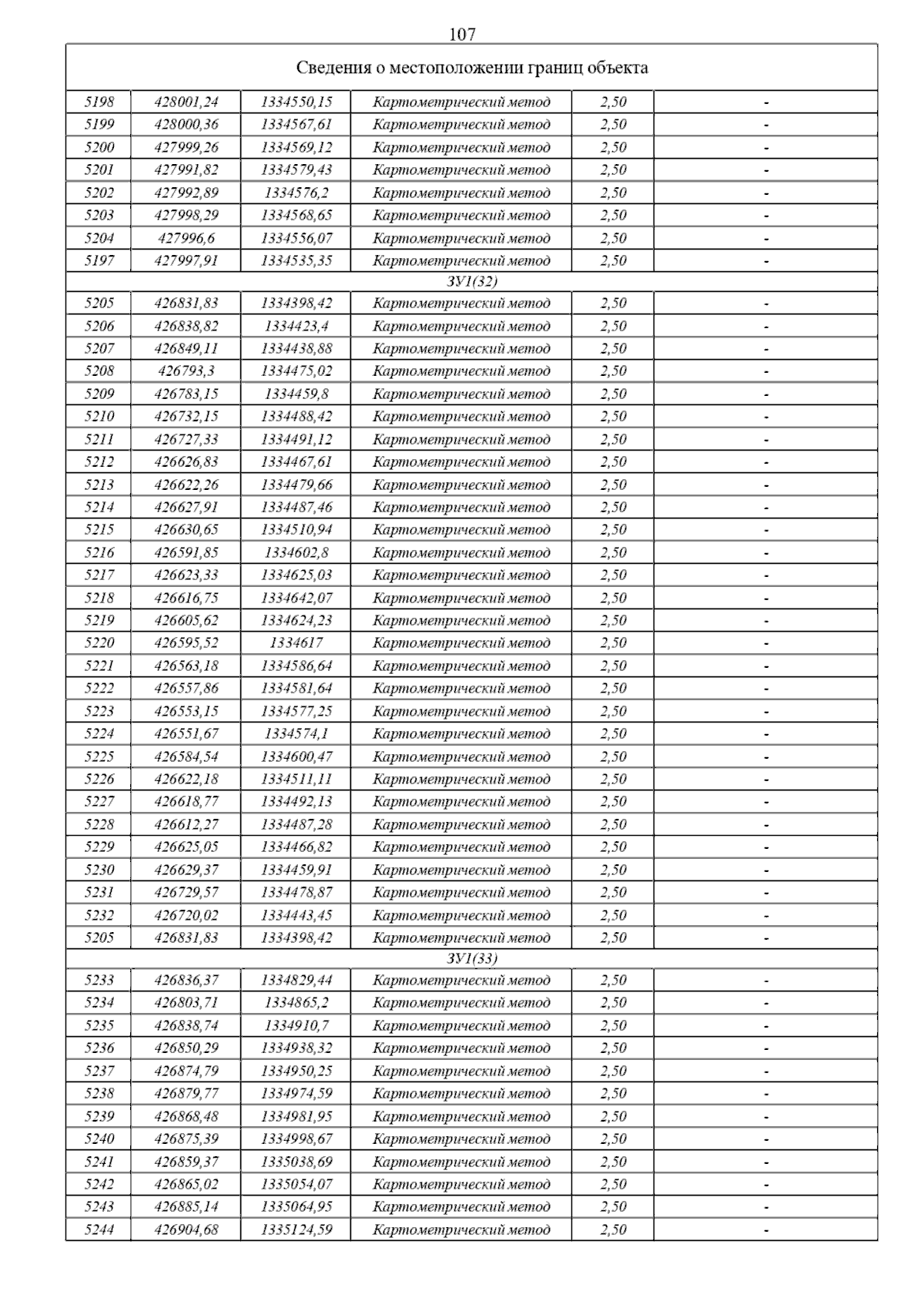 107

| Сведения о местоположении границ объекта | | | | | |
|---|---|---|---|---|---|
| 5198 | 428001,24 | 1334550,15 | Картометрический метод | 2,50 | - |
| 5199 | 428000,36 | 1334567,61 | Картометрический метод | 2,50 | - |
| 5200 | 427999,26 | 1334569,12 | Картометрический метод | 2,50 | - |
| 5201 | 427991,82 | 1334579,43 | Картометрический метод | 2,50 | - |
| 5202 | 427992,89 | 1334576,2 | Картометрический метод | 2,50 | - |
| 5203 | 427998,29 | 1334568,65 | Картометрический метод | 2,50 | - |
| 5204 | 427996,6 | 1334556,07 | Картометрический метод | 2,50 | - |
| 5197 | 427997,91 | 1334535,35 | Картометрический метод | 2,50 | - |
| ЗУ1(32) | | | | | |
| 5205 | 426831,83 | 1334398,42 | Картометрический метод | 2,50 | - |
| 5206 | 426838,82 | 1334423,4 | Картометрический метод | 2,50 | - |
| 5207 | 426849,11 | 1334438,88 | Картометрический метод | 2,50 | - |
| 5208 | 426793,3 | 1334475,02 | Картометрический метод | 2,50 | - |
| 5209 | 426783,15 | 1334459,8 | Картометрический метод | 2,50 | - |
| 5210 | 426732,15 | 1334488,42 | Картометрический метод | 2,50 | - |
| 5211 | 426727,33 | 1334491,12 | Картометрический метод | 2,50 | - |
| 5212 | 426626,83 | 1334467,61 | Картометрический метод | 2,50 | - |
| 5213 | 426622,26 | 1334479,66 | Картометрический метод | 2,50 | - |
| 5214 | 426627,91 | 1334487,46 | Картометрический метод | 2,50 | - |
| 5215 | 426630,65 | 1334510,94 | Картометрический метод | 2,50 | - |
| 5216 | 426591,85 | 1334602,8 | Картометрический метод | 2,50 | - |
| 5217 | 426623,33 | 1334625,03 | Картометрический метод | 2,50 | - |
| 5218 | 426616,75 | 1334642,07 | Картометрический метод | 2,50 | - |
| 5219 | 426605,62 | 1334624,23 | Картометрический метод | 2,50 | - |
| 5220 | 426595,52 | 1334617 | Картометрический метод | 2,50 | - |
| 5221 | 426563,18 | 1334586,64 | Картометрический метод | 2,50 | - |
| 5222 | 426557,86 | 1334581,64 | Картометрический метод | 2,50 | - |
| 5223 | 426553,15 | 1334577,25 | Картометрический метод | 2,50 | - |
| 5224 | 426551,67 | 1334574,1 | Картометрический метод | 2,50 | - |
| 5225 | 426584,54 | 1334600,47 | Картометрический метод | 2,50 | - |
| 5226 | 426622,18 | 1334511,11 | Картометрический метод | 2,50 | - |
| 5227 | 426618,77 | 1334492,13 | Картометрический метод | 2,50 | - |
| 5228 | 426612,27 | 1334487,28 | Картометрический метод | 2,50 | - |
| 5229 | 426625,05 | 1334466,82 | Картометрический метод | 2,50 | - |
| 5230 | 426629,37 | 1334459,91 | Картометрический метод | 2,50 | - |
| 5231 | 426729,57 | 1334478,87 | Картометрический метод | 2,50 | - |
| 5232 | 426720,02 | 1334443,45 | Картометрический метод | 2,50 | - |
| 5205 | 426831,83 | 1334398,42 | Картометрический метод | 2,50 | - |
| ЗУ1(33) | | | | | |
| 5233 | 426836,37 | 1334829,44 | Картометрический метод | 2,50 | - |
| 5234 | 426803,71 | 1334865,2 | Картометрический метод | 2,50 | - |
| 5235 | 426838,74 | 1334910,7 | Картометрический метод | 2,50 | - |
| 5236 | 426850,29 | 1334938,32 | Картометрический метод | 2,50 | - |
| 5237 | 426874,79 | 1334950,25 | Картометрический метод | 2,50 | - |
| 5238 | 426879,77 | 1334974,59 | Картометрический метод | 2,50 | - |
| 5239 | 426868,48 | 1334981,95 | Картометрический метод | 2,50 | - |
| 5240 | 426875,39 | 1334998,67 | Картометрический метод | 2,50 | - |
| 5241 | 426859,37 | 1335038,69 | Картометрический метод | 2,50 | - |
| 5242 | 426865,02 | 1335054,07 | Картометрический метод | 2,50 | - |
| 5243 | 426885,14 | 1335064,95 | Картометрический метод | 2,50 | - |
| 5244 | 426904,68 | 1335124,59 | Картометрический метод | 2,50 | - |